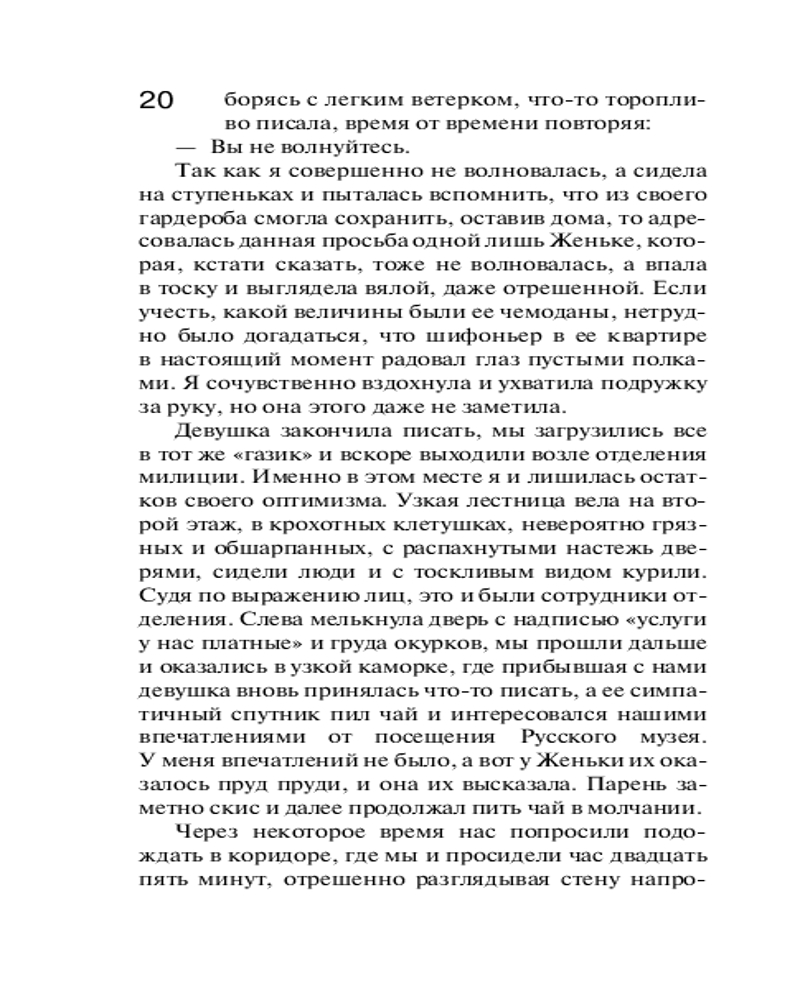 20

борясь с легким ветерком, что-то торопливо писала, время от времени повторяя:

— Вы не волнуйтесь.

Так как я совершенно не волновалась, а сидела на ступеньках и пыталась вспомнить, что из своего гардероба смогла сохранить, оставив дома, то адресовалась данная просьба одной лишь Женьке, которая, кстати сказать, тоже не волновалась, а впала в тоску и выглядела вялой, даже отрешенной. Если учесть, какой величины были ее чемоданы, нетрудно было догадаться, что шифоньер в ее квартире в настоящий момент радовал глаз пустыми полками. Я сочувственно вздохнула и ухватила подружку за руку, но она этого даже не заметила.

Девушка закончила писать, мы загрузились все в тот же «газик» и вскоре выходили возле отделения милиции. Именно в этом месте я и лишилась остатков своего оптимизма. Узкая лестница вела на второй этаж, в крохотных клетушках, невероятно грязных и обшарпанных, с распахнутыми настежь дверями, сидели люди и с тоскливым видом курили. Судя по выражению лиц, это и были сотрудники отделения. Слева мелькнула дверь с надписью «услуги у нас платные» и груда окурков, мы прошли дальше и оказались в узкой каморке, где прибывшая с нами девушка вновь принялась что-то писать, а ее симпатичный спутник пил чай и интересовался нашими впечатлениями от посещения Русского музея. У меня впечатлений не было, а вот у Женьки их оказалось пруд пруди, и она их высказала. Парень заметно скис и далее продолжал пить чай в молчании.

Через некоторое время нас попросили подождать в коридоре, где мы и просидели час двадцать пять минут, отрешенно разглядывая стену напро-